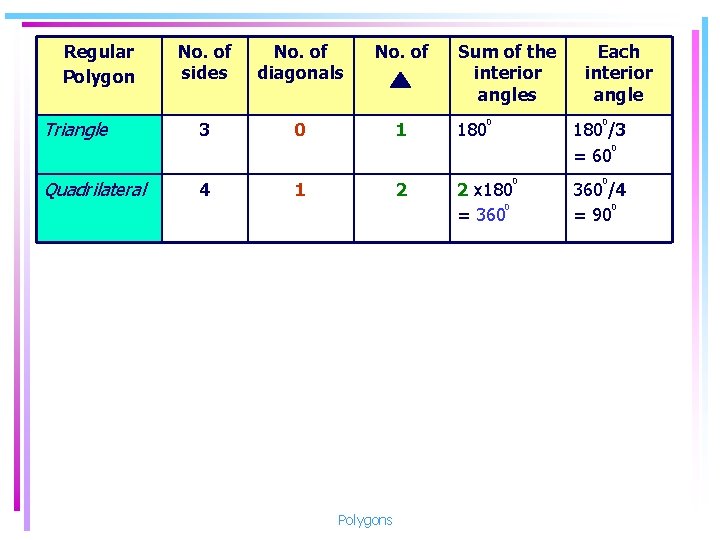 | Regular Polygon | No. of sides | No. of diagonals | No. of ▲ | Sum of the interior angles | Each interior angle |
|---|---|---|---|---|---|
| Triangle | 3 | 0 | 1 | $180^0$ | $180^0/3 = 60^0$ |
| Quadrilateral | 4 | 1 | 2 | $2 \times 180^0 = 360^0$ | $360^0/4 = 90^0$ |

Polygons